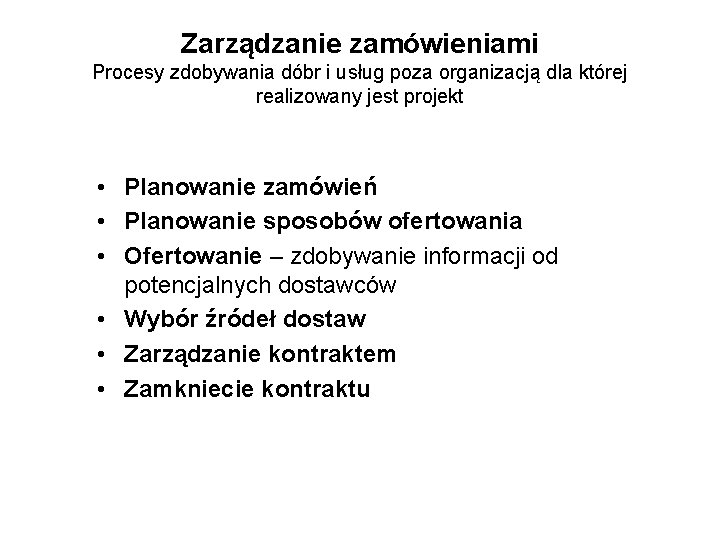 Zarządzanie zamówieniami
Procesy zdobywania dóbr i usług poza organizacją dla której realizowany jest projekt

• Planowanie zamówień
• Planowanie sposobów ofertowania
• Ofertowanie – zdobywanie informacji od potencjalnych dostawców
• Wybór źródeł dostaw
• Zarządzanie kontraktem
• Zamkniecie kontraktu